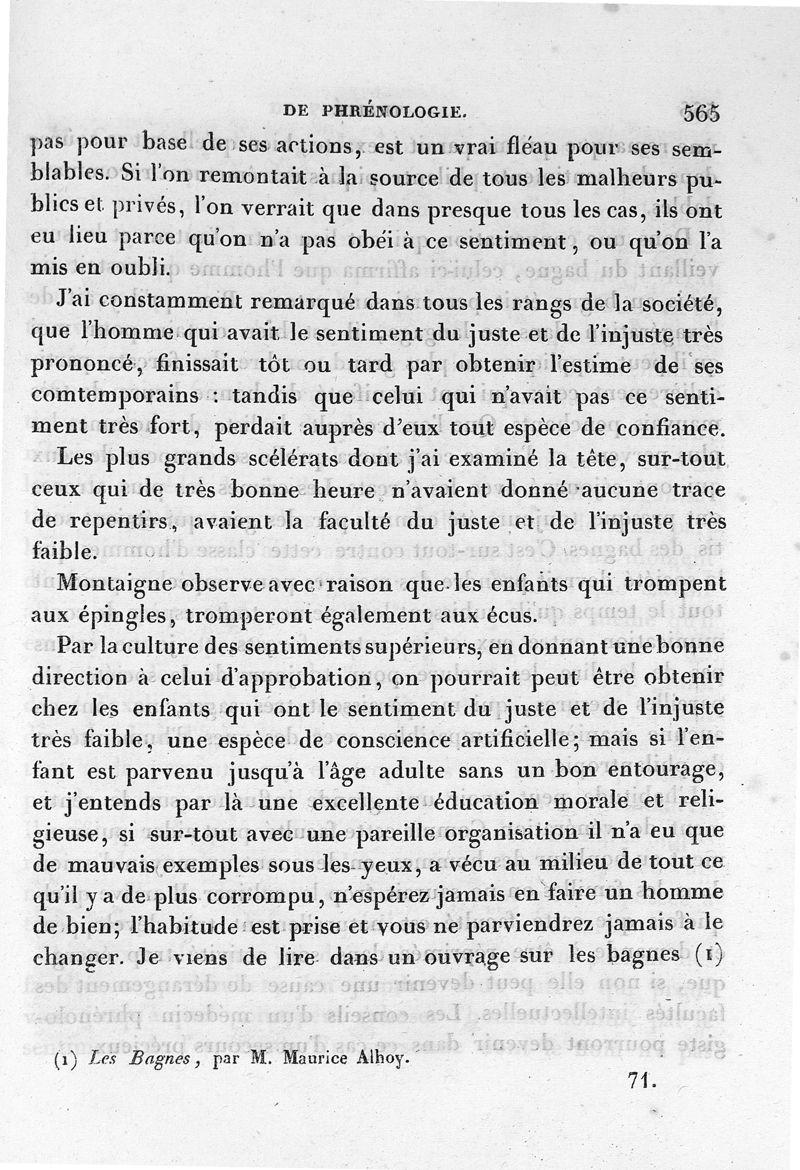 DE PHRÉNOLOGIE. 565

pas pour base de ses actions, est un vrai fléau pour ses semblables. Si l'on remontait à la source de tous les malheurs publics et privés, l'on verrait que dans presque tous les cas, ils ont eu lieu parce qu'on n'a pas obéi à ce sentiment, ou qu'on l'a mis en oubli.

J'ai constamment remarqué dans tous les rangs de la société, que l'homme qui avait le sentiment du juste et de l'injuste très prononcé, finissait tôt ou tard par obtenir l'estime de ses comtemporains : tandis que celui qui n'avait pas ce sentiment très fort, perdait auprès d'eux tout espèce de confiance.

Les plus grands scélérats dont j'ai examiné la tête, sur-tout ceux qui de très bonne heure n'avaient donné aucune trace de repentirs, avaient la faculté du juste et de l'injuste très faible.

Montaigne observe avec raison que les enfants qui trompent aux épingles, tromperont également aux écus.

Par la culture des sentiments supérieurs, en donnant une bonne direction à celui d'approbation, on pourrait peut être obtenir chez les enfants qui ont le sentiment du juste et de l'injuste très faible, une espèce de conscience artificielle; mais si l'enfant est parvenu jusqu'à l'âge adulte sans un bon entourage, et j'entends par là une excellente éducation morale et religieuse, si sur-tout avec une pareille organisation il n'a eu que de mauvais exemples sous les yeux, a vécu au milieu de tout ce qu'il y a de plus corrompu, n'espérez jamais en faire un homme de bien; l'habitude est prise et vous ne parviendrez jamais à le changer. Je viens de lire dans un ouvrage sur les bagnes (1)

(1) Les Bagnes, par M. Maurice Alhoy.

71.